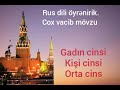 Rus dili öyrənirik.
Cox vacib mövzu

Gadın cinsi
Kişi cinsi
Orta cins